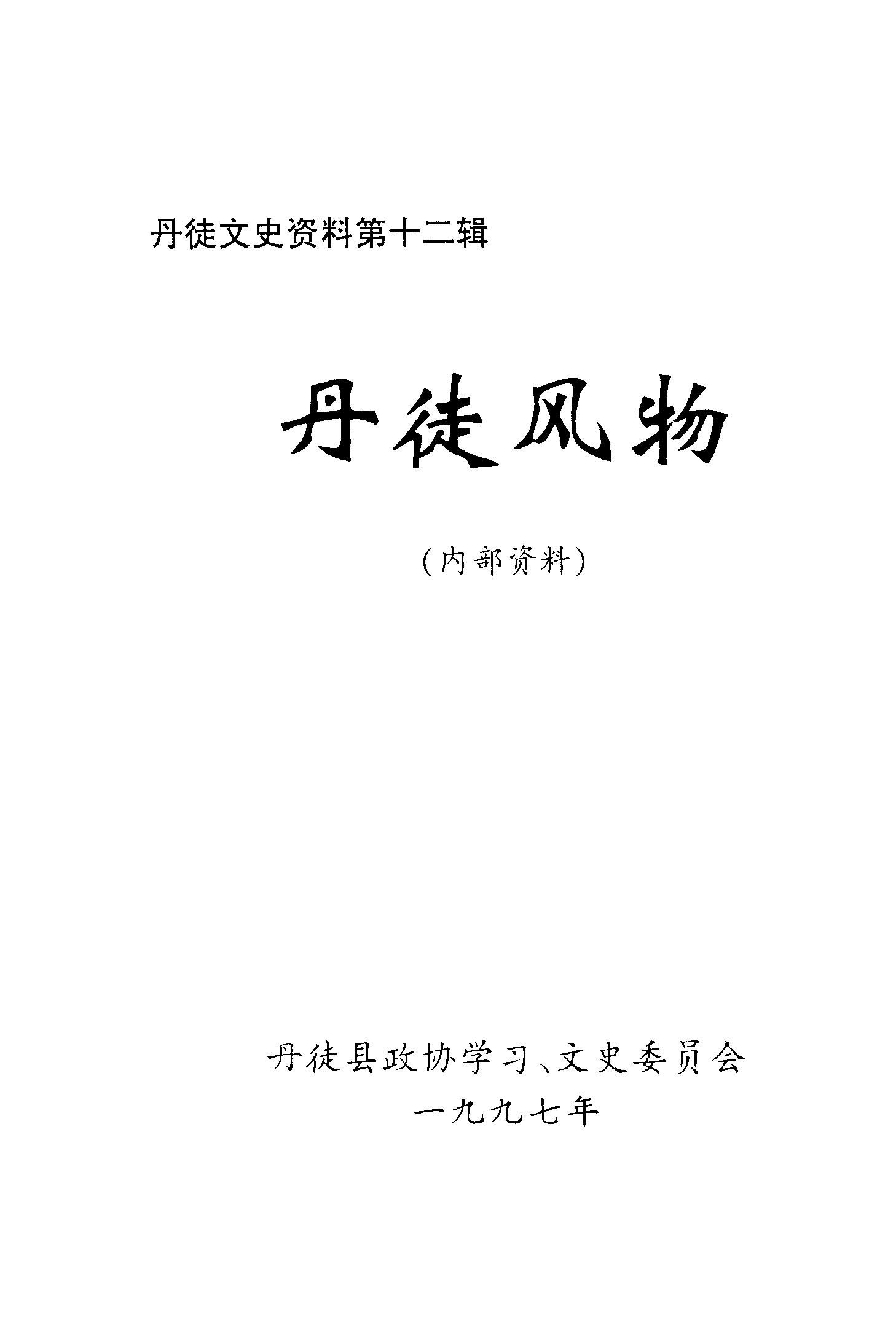 丹徒文史资料第十二辑

丹徒风物

（内部资料）

丹徒县政协学习、文史委员会
一九九七年